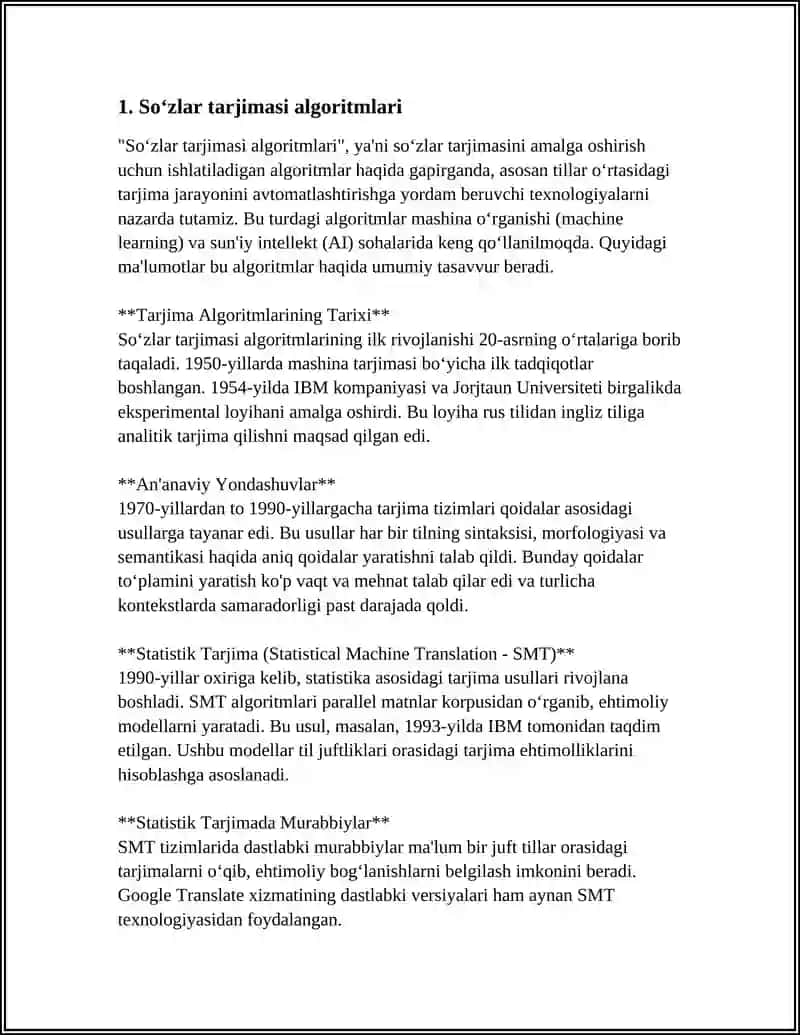 1. So‘zlar tarjimasi algoritmlari

"So‘zlar tarjimasi algoritmlari", ya'ni so‘zlar tarjimasini amalga oshirish uchun ishlatiladigan algoritmlar haqida gapirganda, asosan tillar o‘rtasidagi tarjima jarayonini avtomatlashtirishga yordam beruvchi texnologiyalarni nazarda tutamiz. Bu turdagi algoritmlar mashina o‘rganishi (machine learning) va sun'iy intellekt (AI) sohalarida keng qo‘llanilmoqda. Quyidagi ma'lumotlar bu algoritmlar haqida umumiy tasavvur beradi.

**Tarjima Algoritmlarining Tarixi**
So‘zlar tarjimasi algoritmlarining ilk rivojlanishi 20-asrning o‘rtalariga borib taqaladi. 1950-yillarda mashina tarjimasi bo‘yicha ilk tadqiqotlar boshlangan. 1954-yilda IBM kompaniyasi va Jorjtaun Universiteti birgalikda eksperimental loyihani amalga oshirdi. Bu loyiha rus tilidan ingliz tiliga analitik tarjima qilishni maqsad qilgan edi.

**An'anaviy Yondashuvlar**
1970-yillardan to 1990-yillargacha tarjima tizimlari qoidalar asosidagi usullarga tayanar edi. Bu usullar har bir tilning sintaksisi, morfologiyasi va semantikasi haqida aniq qoidalar yaratishni talab qildi. Bunday qoidalar to‘plamini yaratish ko'p vaqt va mehnat talab qilar edi va turlicha kontekstlarda samaradorligi past darajada qoldi.

**Statistik Tarjima (Statistical Machine Translation - SMT)**
1990-yillar oxiriga kelib, statistika asosidagi tarjima usullari rivojlana boshladi. SMT algoritmlari parallel matnlar korpusidan o‘rganib, ehtimoliy modellarni yaratadi. Bu usul, masalan, 1993-yilda IBM tomonidan taqdim etilgan. Ushbu modellar til juftliklari orasidagi tarjima ehtimolliklarini hisoblashga asoslanadi.

**Statistik Tarjimada Murabbiylar**
SMT tizimlarida dastlabki murabbiylar ma'lum bir juft tillar orasidagi tarjimalarni o‘qib, ehtimoliy bog‘lanishlarni belgilash imkonini beradi. Google Translate xizmatining dastlabki versiyalari ham aynan SMT texnologiyasidan foydalangan.